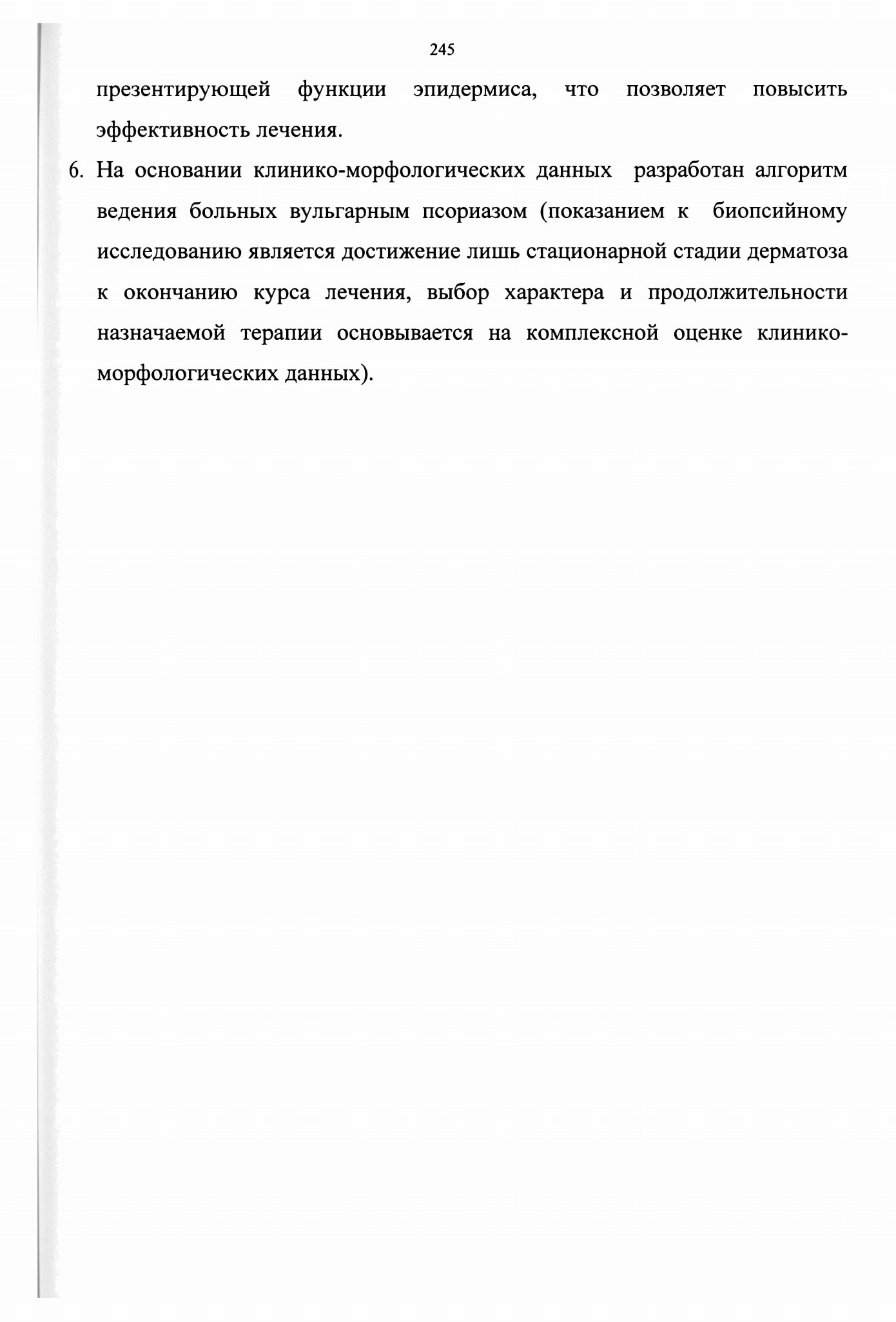 245

презентирующей функции эпидермиса, что позволяет повысить эффективность лечения.

6. На основании клинико-морфологических данных разработан алгоритм ведения больных вульгарным псориазом (показанием к биопсийному исследованию является достижение лишь стационарной стадии дерматоза к окончанию курса лечения, выбор характера и продолжительности назначаемой терапии основывается на комплексной оценке клинико-морфологических данных).